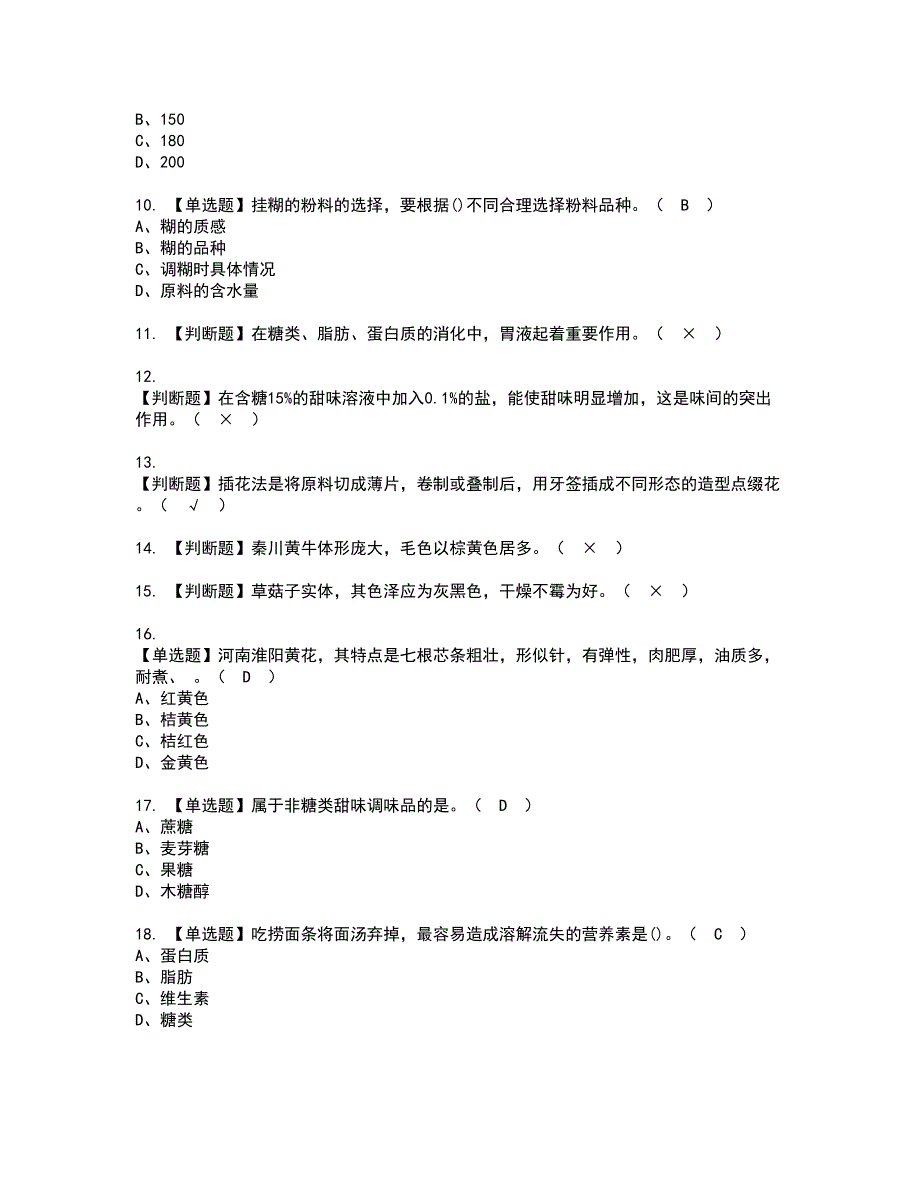 B、150
C、180
D、200

10. 【单选题】挂糊的粉料的选择，要根据()不同合理选择粉料品种。（ B ）
A、糊的质感
B、糊的品种
C、调糊时具体情况
D、原料的含水量

11. 【判断题】在糖类、脂肪、蛋白质的消化中，胃液起着重要作用。（ × ）

12.
【判断题】在含糖15%的甜味溶液中加入0.1%的盐，能使甜味明显增加，这是味间的突出作用。（ × ）

13.
【判断题】插花法是将原料切成薄片，卷制或叠制后，用牙签插成不同形态的造型点缀花。（ √ ）

14. 【判断题】秦川黄牛体形庞大，毛色以棕黄色居多。（ × ）

15. 【判断题】草菇子实体，其色泽应为灰黑色，干燥不霉为好。（ × ）

16.
【单选题】河南淮阳黄花，其特点是七根芯条粗壮，形似针，有弹性，肉肥厚，油质多，耐煮、 。（ D ）
A、红黄色
B、桔黄色
C、桔红色
D、金黄色

17. 【单选题】属于非糖类甜味调味品的是。（ D ）
A、蔗糖
B、麦芽糖
C、果糖
D、木糖醇

18. 【单选题】吃捞面条将面汤弃掉，最容易造成溶解流失的营养素是()。（ C ）
A、蛋白质
B、脂肪
C、维生素
D、糖类